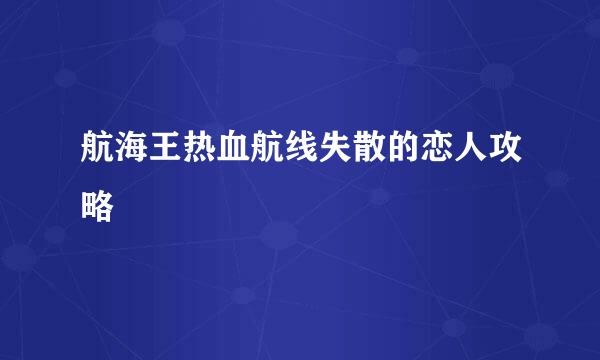 航海王热血航线失散的恋人攻略